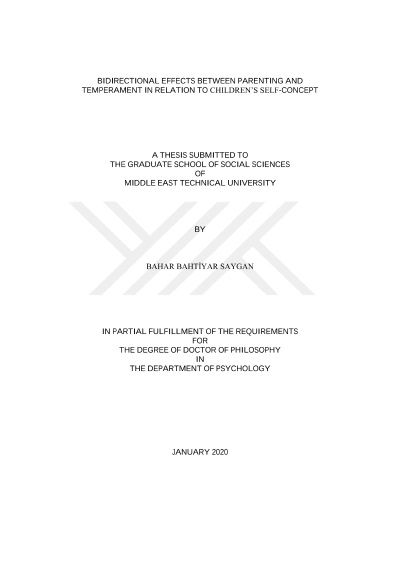 BIDIRECTIONAL EFFECTS BETWEEN PARENTING AND TEMPERAMENT IN RELATION TO CHILDREN'S SELF-CONCEPT

A THESIS SUBMITTED TO
THE GRADUATE SCHOOL OF SOCIAL SCIENCES
OF
MIDDLE EAST TECHNICAL UNIVERSITY

BY

BAHAR BAHTİYAR SAYGAN

IN PARTIAL FULFILLMENT OF THE REQUIREMENTS
FOR
THE DEGREE OF DOCTOR OF PHILOSOPHY
IN
THE DEPARTMENT OF PSYCHOLOGY

JANUARY 2020